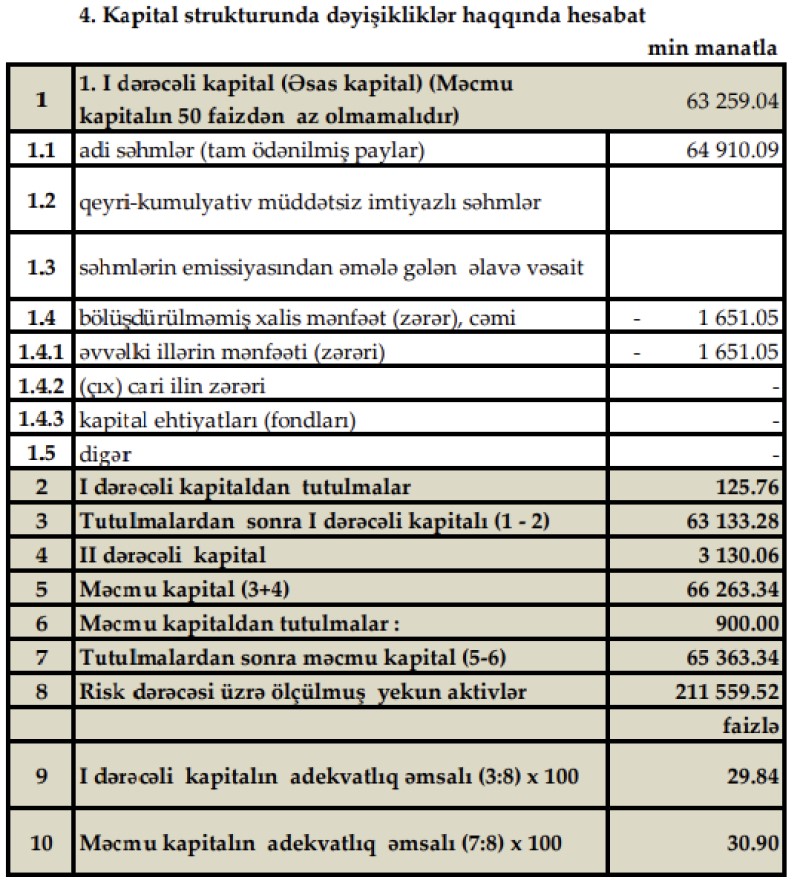 4. Kapital strukturunda dəyişikliklər haqqında hesabat

min manatla

| | | |
|---|---|---|
| 1 | 1. I dərəcəli kapital (Əsas kapital) (Məcmu kapitalın 50 faizdən az olmamalıdır) | 63 259.04 |
| 1.1 | adi səhmlər (tam ödənilmiş paylar) | 64 910.09 |
| 1.2 | qeyri-kumulyativ müddətsiz imtiyazlı səhmlər | |
| 1.3 | səhmlərin emissiyasından əmələ gələn əlavə vəsait | |
| 1.4 | bölüşdürülməmiş xalis mənfəət (zərər), cəmi | - 1 651.05 |
| 1.4.1 | əvvəlki illərin mənfəəti (zərəri) | - 1 651.05 |
| 1.4.2 | (çıx) cari ilin zərəri | - |
| 1.4.3 | kapital ehtiyatları (fondları) | - |
| 1.5 | digər | - |
| 2 | I dərəcəli kapitaldan tutulmalar | 125.76 |
| 3 | Tutulmalardan sonra I dərəcəli kapitalı (1 - 2) | 63 133.28 |
| 4 | II dərəcəli kapital | 3 130.06 |
| 5 | Məcmu kapital (3+4) | 66 263.34 |
| 6 | Məcmu kapitaldan tutulmalar : | 900.00 |
| 7 | Tutulmalardan sonra məcmu kapital (5-6) | 65 363.34 |
| 8 | Risk dərəcəsi üzrə ölçülmuş yekun aktivlər | 211 559.52 |
| | | faizlə |
| 9 | I dərəcəli kapitalın adekvatlıq əmsalı (3:8) x 100 | 29.84 |
| 10 | Məcmu kapitalın adekvatlıq əmsalı (7:8) x 100 | 30.90 |